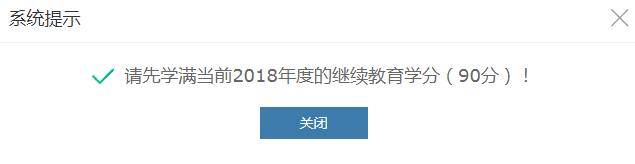 系统提示

请先学满当前2018年度的继续教育学分（90分）！

关闭